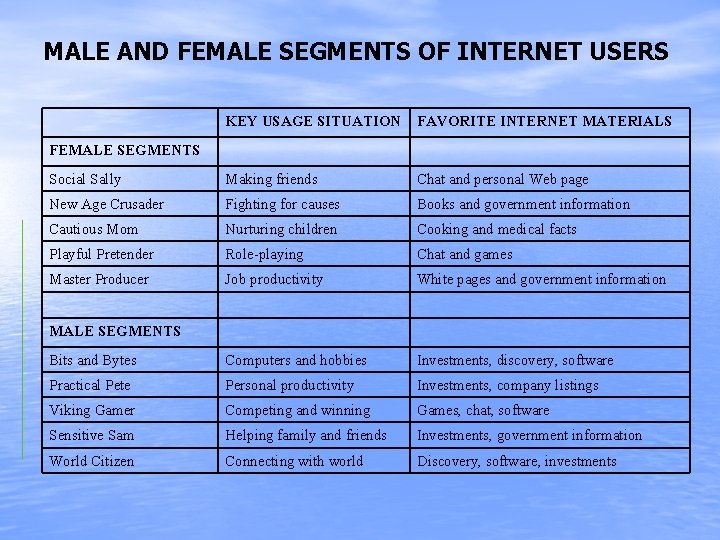 MALE AND FEMALE SEGMENTS OF INTERNET USERS

|  | KEY USAGE SITUATION | FAVORITE INTERNET MATERIALS |
|---|---|---|
| FEMALE SEGMENTS |  |  |
| Social Sally | Making friends | Chat and personal Web page |
| New Age Crusader | Fighting for causes | Books and government information |
| Cautious Mom | Nurturing children | Cooking and medical facts |
| Playful Pretender | Role-playing | Chat and games |
| Master Producer | Job productivity | White pages and government information |
|  |  |  |
| MALE SEGMENTS |  |  |
| Bits and Bytes | Computers and hobbies | Investments, discovery, software |
| Practical Pete | Personal productivity | Investments, company listings |
| Viking Gamer | Competing and winning | Games, chat, software |
| Sensitive Sam | Helping family and friends | Investments, government information |
| World Citizen | Connecting with world | Discovery, software, investments |